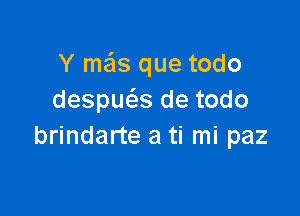 Y más que todo
después de todo
brindarte a ti mi paz